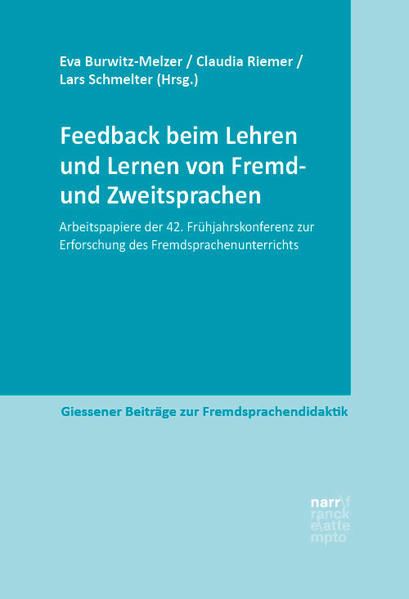 Eva Burwitz-Melzer / Claudia Riemer / Lars Schmelter (Hrsg.)

Feedback beim Lehren und Lernen von Fremd- und Zweitsprachen

Arbeitspapiere der 42. Frühjahrskonferenz zur Erforschung des Fremdsprachenunterrichts

Giessener Beiträge zur Fremdsprachendidaktik

narr francke attempto